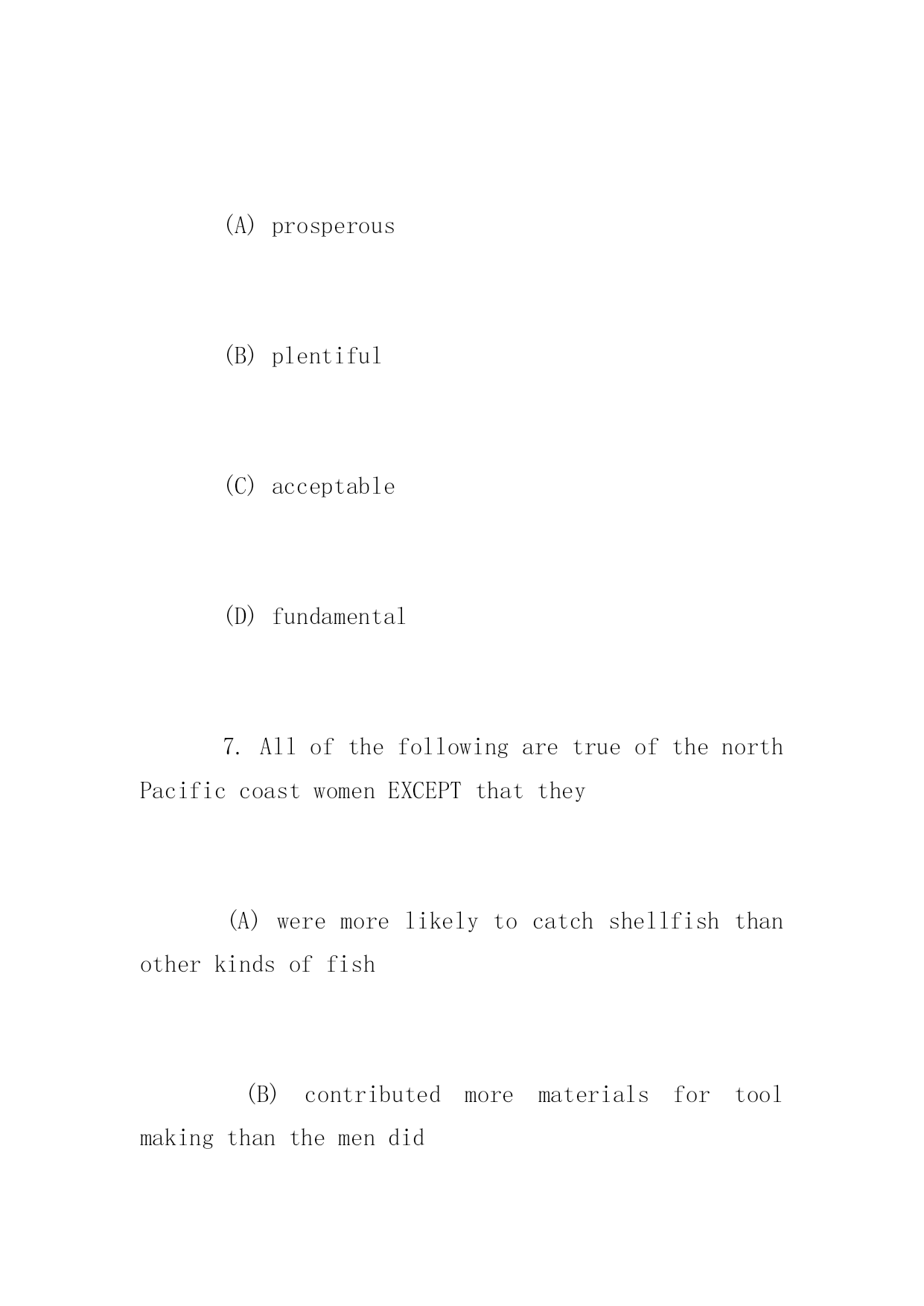 (A) prosperous

(B) plentiful

(C) acceptable

(D) fundamental

7. All of the following are true of the north Pacific coast women EXCEPT that they

(A) were more likely to catch shellfish than other kinds of fish

(B) contributed more materials for tool making than the men did